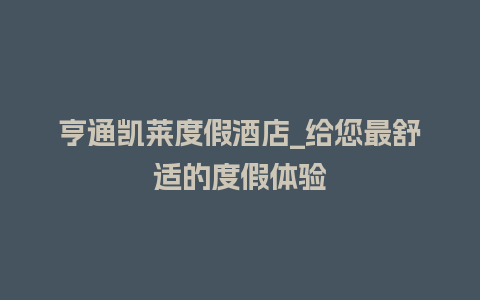 亨通凯莱度假酒店_给您最舒适的度假体验